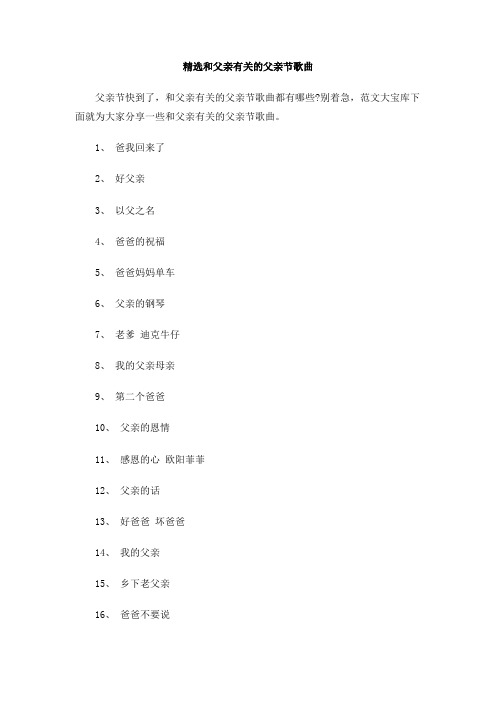 精选和父亲有关的父亲节歌曲

父亲节快到了，和父亲有关的父亲节歌曲都有哪些?别着急，范文大宝库下面就为大家分享一些和父亲有关的父亲节歌曲。

1、 爸我回来了

2、 好父亲

3、 以父之名

4、 爸爸的祝福

5、 爸爸妈妈单车

6、 父亲的钢琴

7、 老爹 迪克牛仔

8、 我的父亲母亲

9、 第二个爸爸

10、 父亲的恩情

11、 感恩的心 欧阳菲菲

12、 父亲的话

13、 好爸爸 坏爸爸

14、 我的父亲

15、 乡下老父亲

16、 爸爸不要说